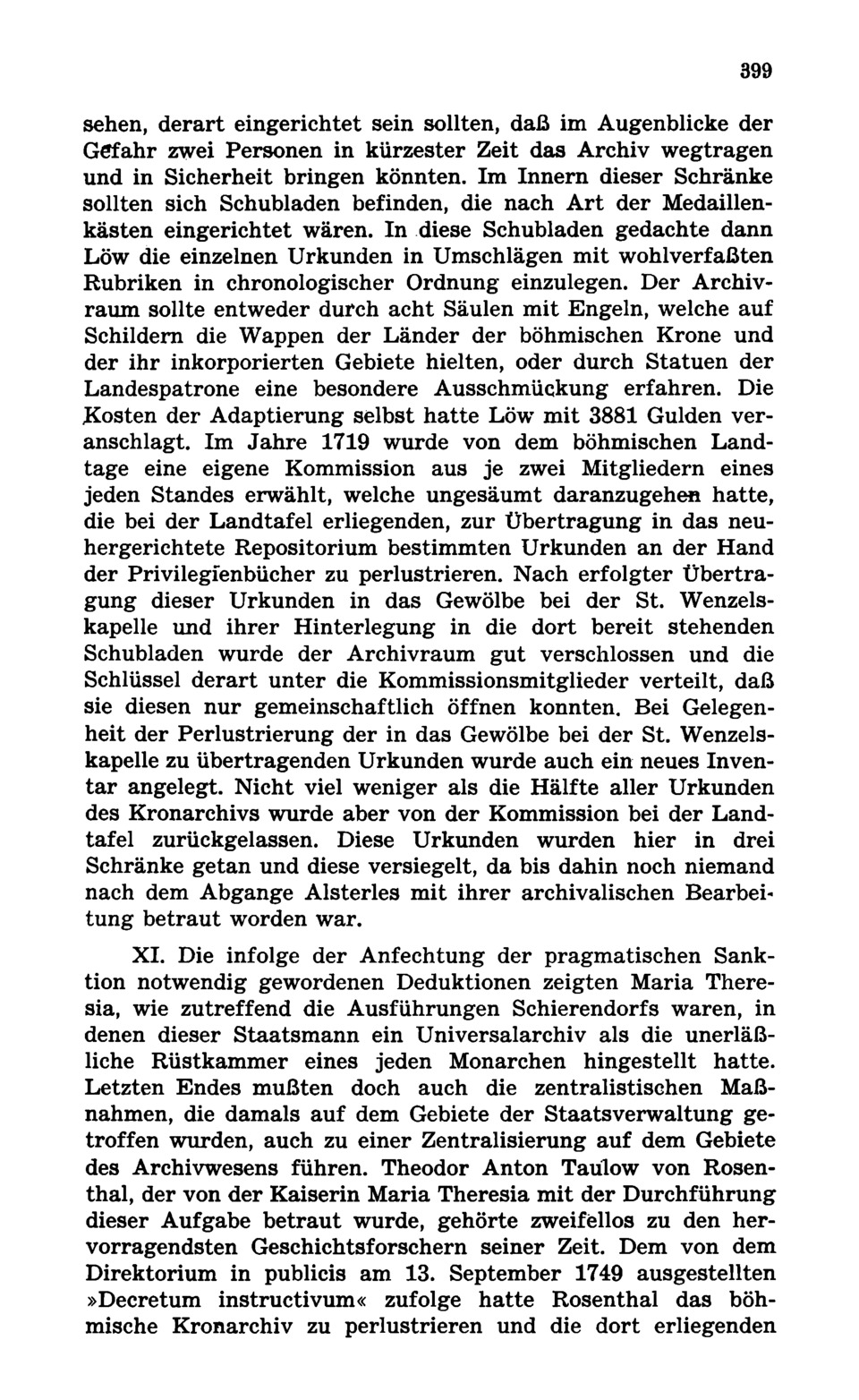 399

sehen, derart eingerichtet sein sollten, daß im Augenblicke der Gefahr zwei Personen in kürzester Zeit das Archiv wegtragen und in Sicherheit bringen könnten. Im Innern dieser Schränke sollten sich Schubladen befinden, die nach Art der Medaillenkästen eingerichtet wären. In diese Schubladen gedachte dann Löw die einzelnen Urkunden in Umschlägen mit wohlverfaßten Rubriken in chronologischer Ordnung einzulegen. Der Archivraum sollte entweder durch acht Säulen mit Engeln, welche auf Schildern die Wappen der Länder der böhmischen Krone und der ihr inkorporierten Gebiete hielten, oder durch Statuen der Landespatrone eine besondere Ausschmückung erfahren. Die Kosten der Adaptierung selbst hatte Löw mit 3881 Gulden veranschlagt. Im Jahre 1719 wurde von dem böhmischen Landtage eine eigene Kommission aus je zwei Mitgliedern eines jeden Standes erwählt, welche ungesäumt daranzugehen hatte, die bei der Landtafel erliegenden, zur Übertragung in das neuhergerichtete Repositorium bestimmten Urkunden an der Hand der Privilegienbücher zu perlustrieren. Nach erfolgter Übertragung dieser Urkunden in das Gewölbe bei der St. Wenzelskapelle und ihrer Hinterlegung in die dort bereit stehenden Schubladen wurde der Archivraum gut verschlossen und die Schlüssel derart unter die Kommissionsmitglieder verteilt, daß sie diesen nur gemeinschaftlich öffnen konnten. Bei Gelegenheit der Perlustrierung der in das Gewölbe bei der St. Wenzelskapelle zu übertragenden Urkunden wurde auch ein neues Inventar angelegt. Nicht viel weniger als die Hälfte aller Urkunden des Kronarchivs wurde aber von der Kommission bei der Landtafel zurückgelassen. Diese Urkunden wurden hier in drei Schränke getan und diese versiegelt, da bis dahin noch niemand nach dem Abgange Alsterles mit ihrer archivalischen Bearbeitung betraut worden war.

XI. Die infolge der Anfechtung der pragmatischen Sanktion notwendig gewordenen Deduktionen zeigten Maria Theresia, wie zutreffend die Ausführungen Schierendorfs waren, in denen dieser Staatsmann ein Universalarchiv als die unerläßliche Rüstkammer eines jeden Monarchen hingestellt hatte. Letzten Endes mußten doch auch die zentralistischen Maßnahmen, die damals auf dem Gebiete der Staatsverwaltung getroffen wurden, auch zu einer Zentralisierung auf dem Gebiete des Archivwesens führen. Theodor Anton Taulow von Rosenthal, der von der Kaiserin Maria Theresia mit der Durchführung dieser Aufgabe betraut wurde, gehörte zweifellos zu den hervorragendsten Geschichtsforschern seiner Zeit. Dem von dem Direktorium in publicis am 13. September 1749 ausgestellten »Decretum instructivum« zufolge hatte Rosenthal das böhmische Kronarchiv zu perlustrieren und die dort erliegenden